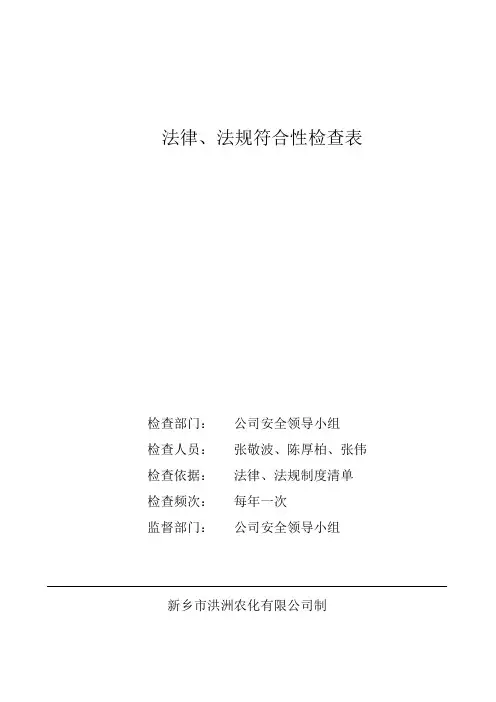 法律、法规符合性检查表

检查部门：　公司安全领导小组
检查人员：　张敬波、陈厚柏、张伟
检查依据：　法律、法规制度清单
检查频次：　每年一次
监督部门：　公司安全领导小组

新乡市洪洲农化有限公司制